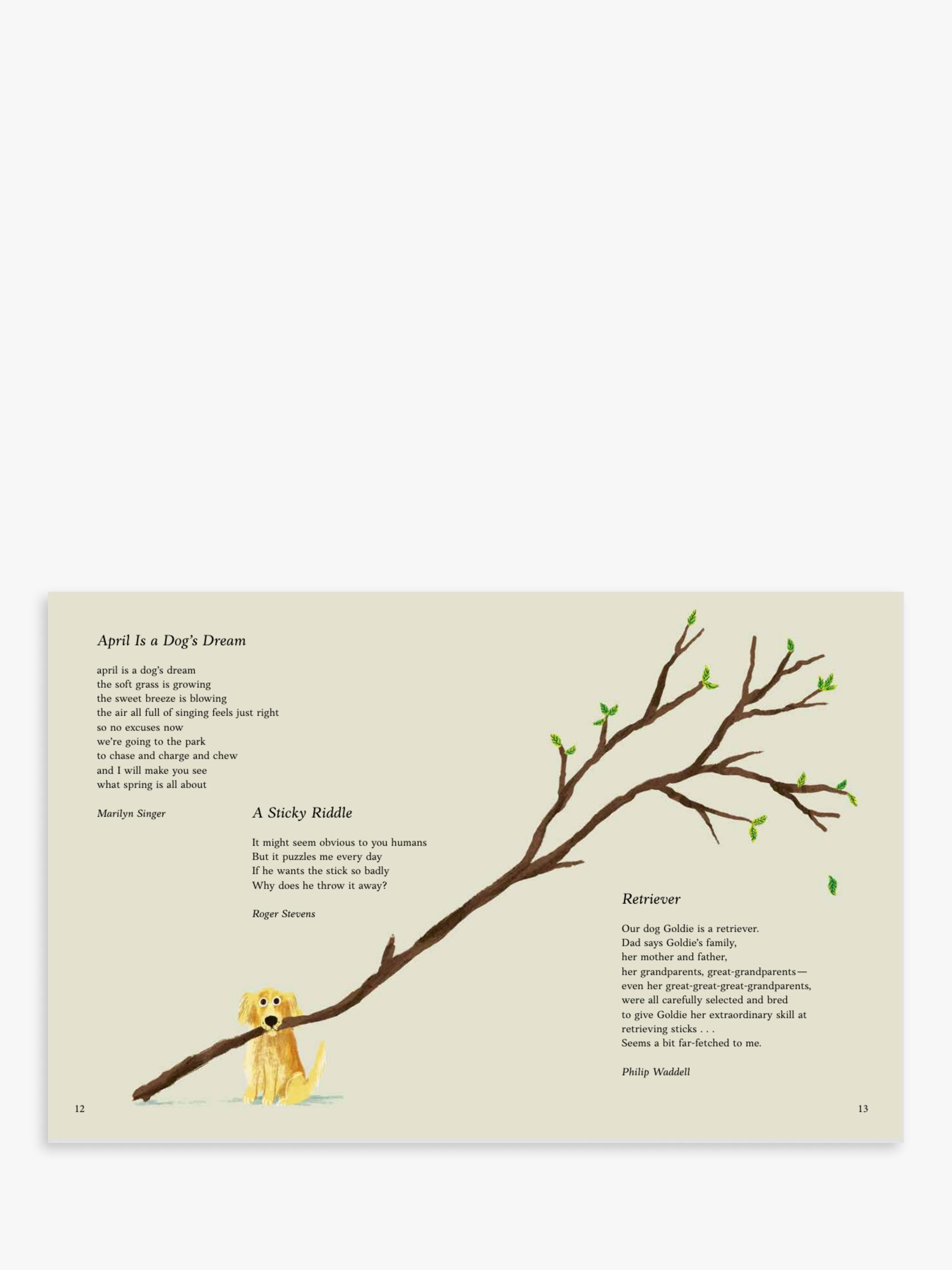 April Is a Dog's Dream

april is a dog's dream
the soft grass is growing
the sweet breeze is blowing
the air all full of singing feels just right
so no excuses now
we're going to the park
to chase and charge and chew
and I will make you see
what spring is all about

Marilyn Singer

A Sticky Riddle

It might seem obvious to you humans
But it puzzles me every day
If he wants the stick so badly
Why does he throw it away?

Roger Stevens

12

Retriever

Our dog Goldie is a retriever.
Dad says Goldie's family,
her mother and father,
her grandparents, great-grandparents—
even her great-great-great-grandparents,
were all carefully selected and bred
to give Goldie her extraordinary skill at
retrieving sticks . . .
Seems a bit far-fetched to me.

Philip Waddell

13